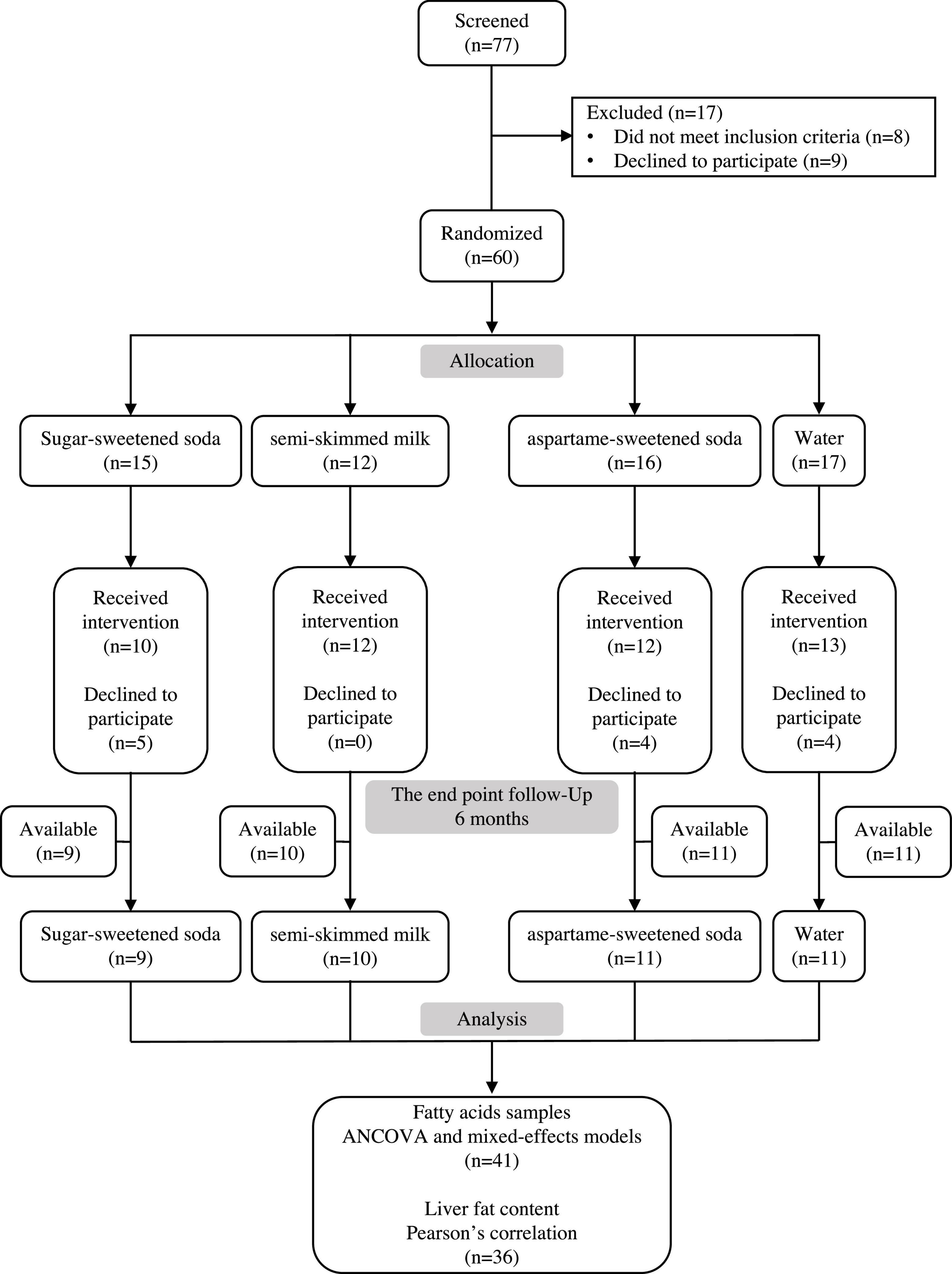 Screened
(n=77)

Excluded (n=17)
• Did not meet inclusion criteria (n=8)
• Declined to participate (n=9)

Randomized
(n=60)

Allocation

Sugar-sweetened soda
(n=15)

semi-skimmed milk
(n=12)

aspartame-sweetened soda
(n=16)

Water
(n=17)

Received intervention
(n=10)

Declined to participate
(n=5)

Received intervention
(n=12)

Declined to participate
(n=0)

Received intervention
(n=12)

Declined to participate
(n=4)

Received intervention
(n=13)

Declined to participate
(n=4)

The end point follow-Up
6 months

Available
(n=9)

Available
(n=10)

Available
(n=11)

Available
(n=11)

Sugar-sweetened soda
(n=9)

semi-skimmed milk
(n=10)

aspartame-sweetened soda
(n=11)

Water
(n=11)

Analysis

Fatty acids samples
ANCOVA and mixed-effects models
(n=41)

Liver fat content
Pearson's correlation
(n=36)